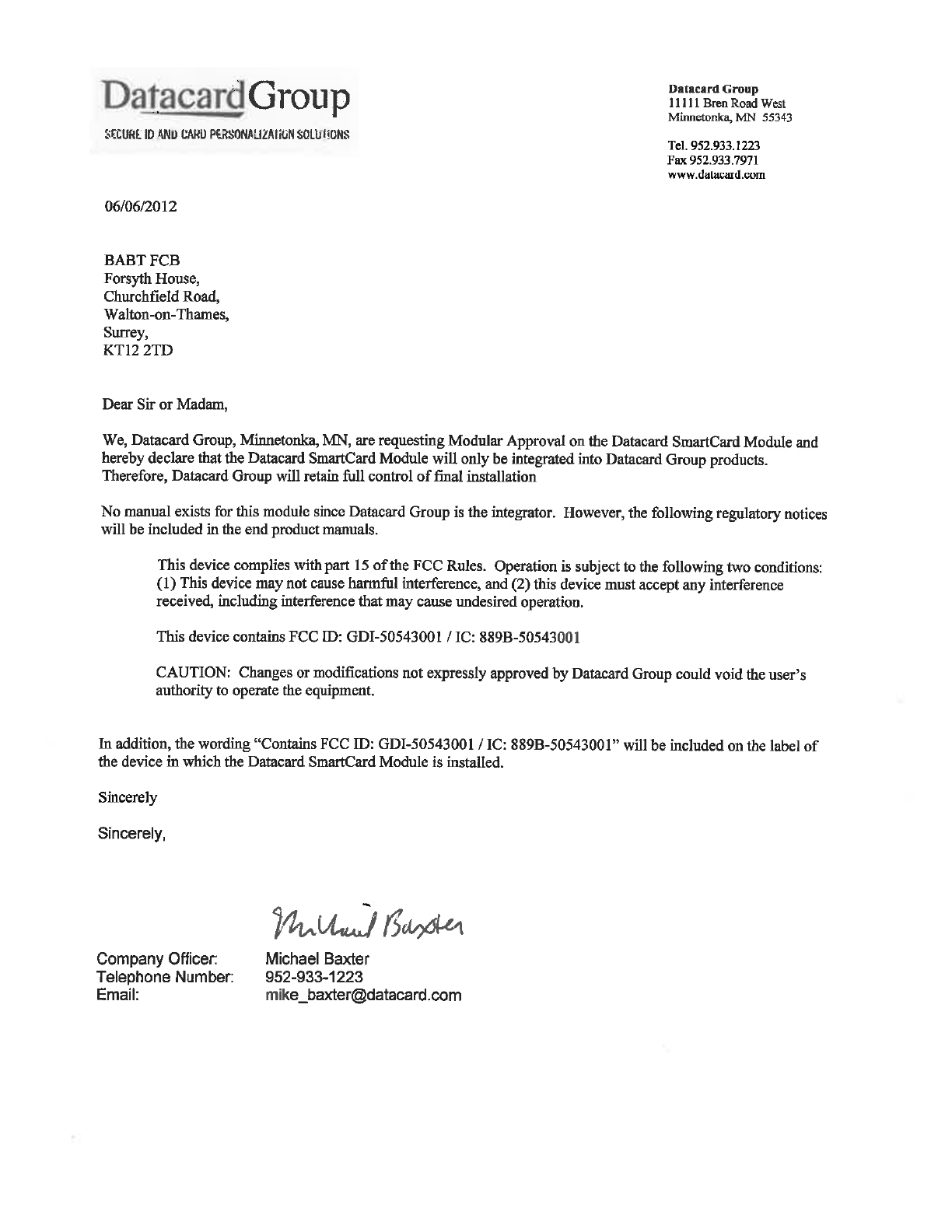 Datacard Group
SECURE ID AND CARD PERSONALIZATION SOLUTIONS

Datacard Group
11111 Bren Road West
Minnetonka, MN 55343

Tel. 952.933.1223
Fax 952.933.7971
www.datacard.com

06/06/2012

BABT FCB
Forsyth House,
Churchfield Road,
Walton-on-Thames,
Surrey,
KT12 2TD

Dear Sir or Madam,

We, Datacard Group, Minnetonka, MN, are requesting Modular Approval on the Datacard SmartCard Module and hereby declare that the Datacard SmartCard Module will only be integrated into Datacard Group products. Therefore, Datacard Group will retain full control of final installation

No manual exists for this module since Datacard Group is the integrator. However, the following regulatory notices will be included in the end product manuals.

This device complies with part 15 of the FCC Rules. Operation is subject to the following two conditions: (1) This device may not cause harmful interference, and (2) this device must accept any interference received, including interference that may cause undesired operation.

This device contains FCC ID: GDI-50543001 / IC: 889B-50543001

CAUTION: Changes or modifications not expressly approved by Datacard Group could void the user's authority to operate the equipment.

In addition, the wording "Contains FCC ID: GDI-50543001 / IC: 889B-50543001" will be included on the label of the device in which the Datacard SmartCard Module is installed.

Sincerely

Sincerely,

Michael Baxter

Company Officer: Michael Baxter
Telephone Number: 952-933-1223
Email: mike_baxter@datacard.com